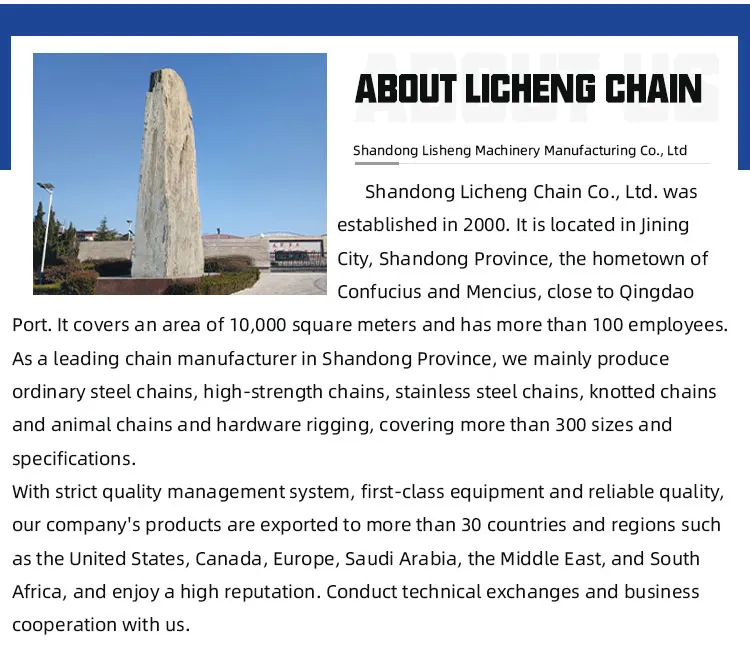 ABOUT US

ABOUT LICHENG CHAIN

Shandong Lisheng Machinery Manufacturing Co., Ltd

Shandong Licheng Chain Co., Ltd. was established in 2000. It is located in Jining City, Shandong Province, the hometown of Confucius and Mencius, close to Qingdao Port. It covers an area of 10,000 square meters and has more than 100 employees. As a leading chain manufacturer in Shandong Province, we mainly produce ordinary steel chains, high-strength chains, stainless steel chains, knotted chains and animal chains and hardware rigging, covering more than 300 sizes and specifications.
With strict quality management system, first-class equipment and reliable quality, our company's products are exported to more than 30 countries and regions such as the United States, Canada, Europe, Saudi Arabia, the Middle East, and South Africa, and enjoy a high reputation. Conduct technical exchanges and business cooperation with us.